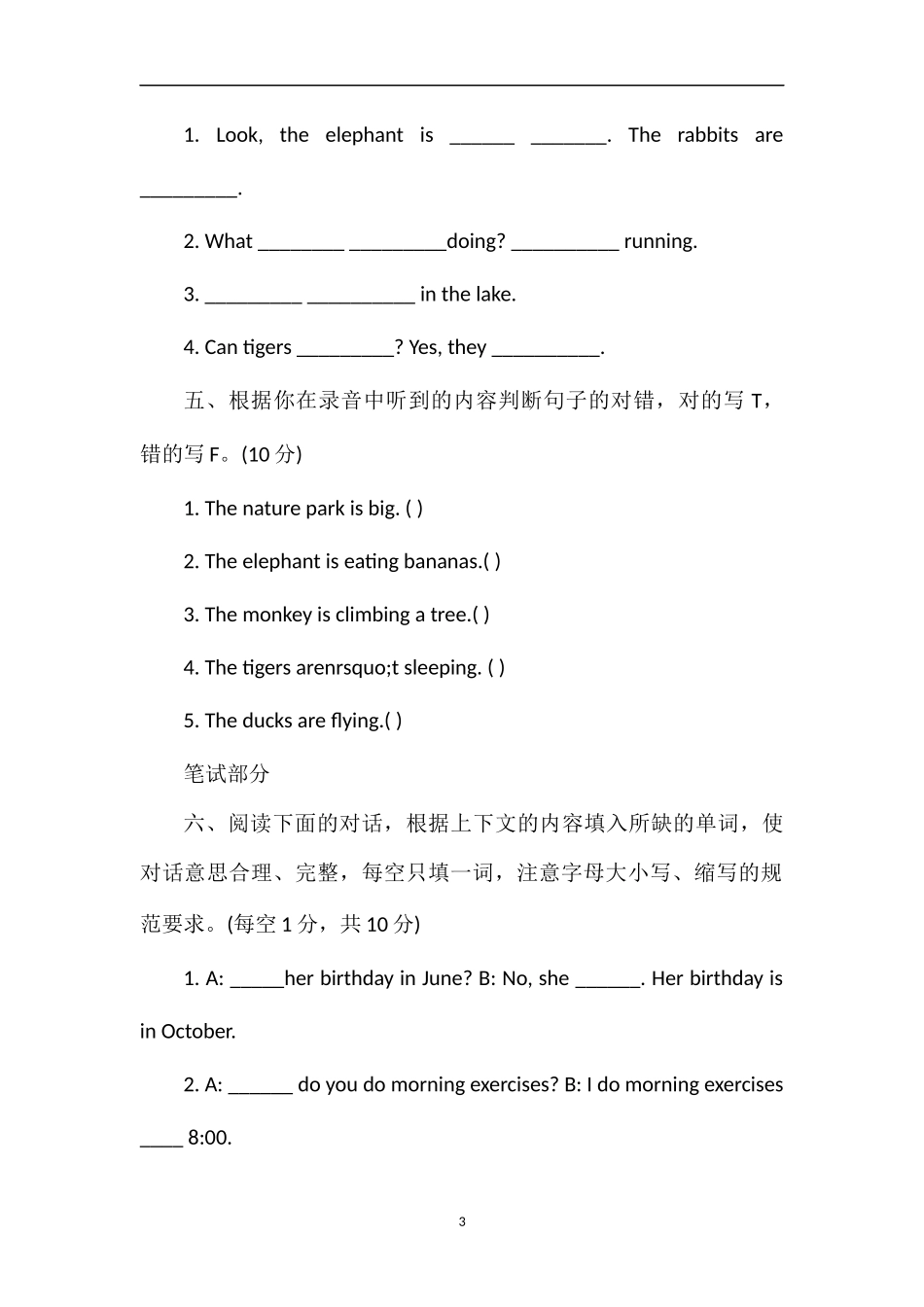 1. Look, the elephant is ______ _______. The rabbits are _________.

2. What ________ _________doing? __________ running.

3. _________ __________ in the lake.

4. Can tigers _________? Yes, they __________.

五、根据你在录音中听到的内容判断句子的对错，对的写 T，错的写 F。(10 分)

1. The nature park is big. ( )

2. The elephant is eating bananas.( )

3. The monkey is climbing a tree.( )

4. The tigers arenrsquo;t sleeping. ( )

5. The ducks are flying.( )

笔试部分

六、阅读下面的对话，根据上下文的内容填入所缺的单词，使对话意思合理、完整，每空只填一词，注意字母大小写、缩写的规范要求。(每空 1 分，共 10 分)

1. A: _____her birthday in June? B: No, she ______. Her birthday is in October.

2. A: ______ do you do morning exercises? B: I do morning exercises ____ 8:00.

3